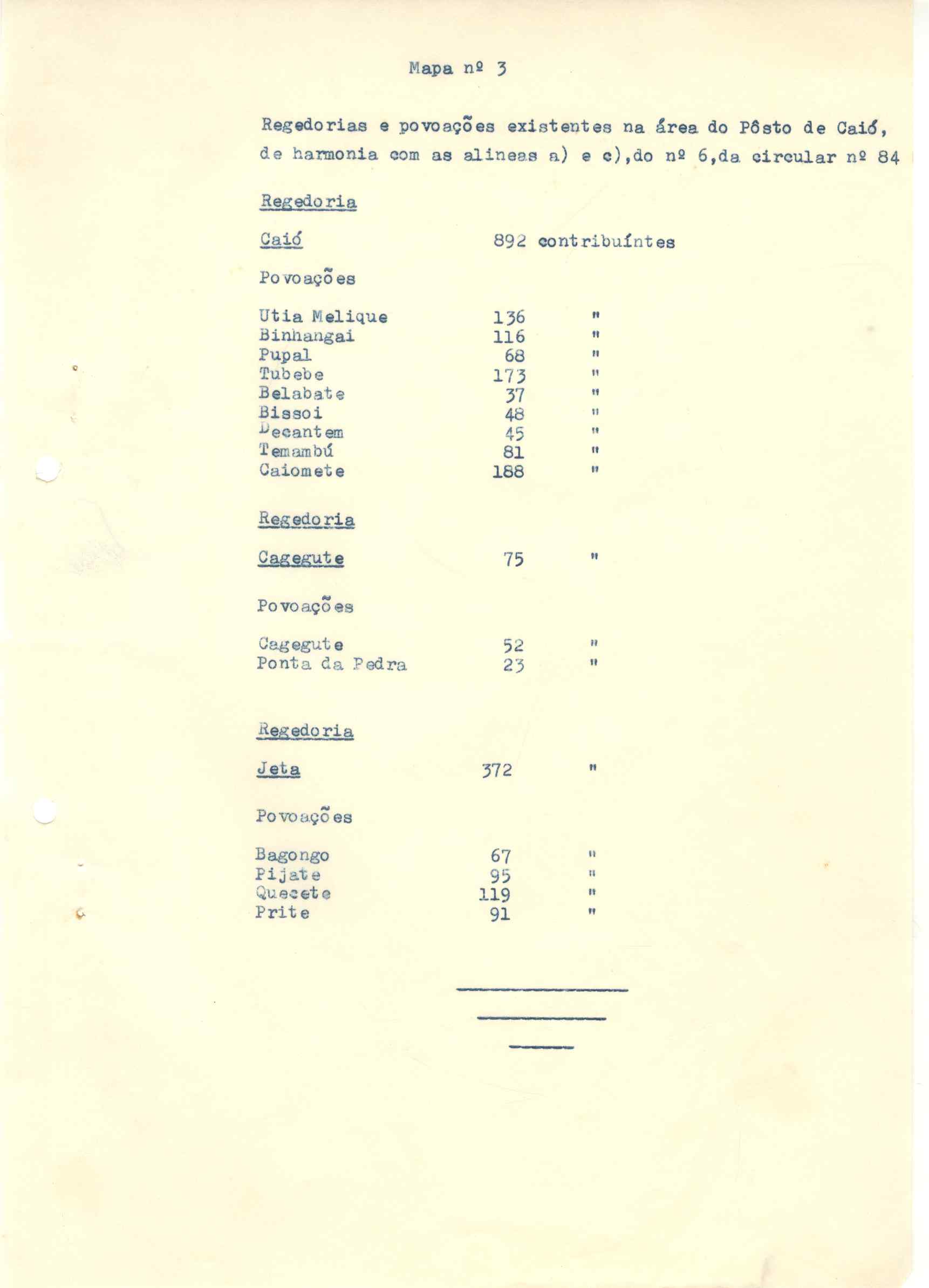 Mapa nº 3

Regedorias e povoações existentes na área do Pôsto de Caió, de harmonia com as alineas a) e c),do nº 6,da circular nº 84

Regedoria

Caió 892 contribuíntes

Povoações

| | | |
|---|---|---|
| Utia Melique | 136 | " |
| Binhangai | 116 | " |
| Pupal | 68 | " |
| Tubebe | 173 | " |
| Belabate | 37 | " |
| Bissoi | 48 | " |
| Decantem | 45 | " |
| Temambú | 81 | " |
| Caiomete | 188 | " |

Regedoria

Cagegute 75 "

Povoações

| | | |
|---|---|---|
| Cagegute | 52 | " |
| Ponta da Pedra | 23 | " |

Regedoria

Jeta 372 "

Povoações

| | | |
|---|---|---|
| Bagongo | 67 | " |
| Pijate | 95 | " |
| Quecete | 119 | " |
| Prite | 91 | " |